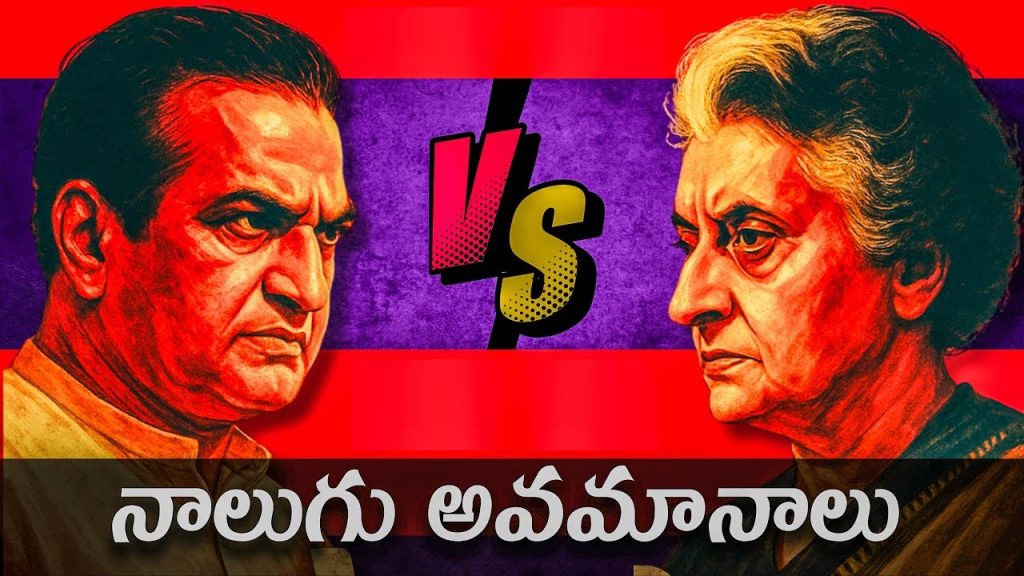 VS

నాలుగు అవమానాలు